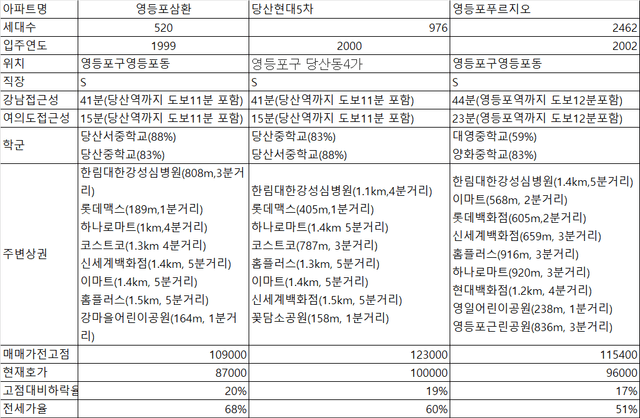 | 아파트명 | 영등포삼환 | 당산현대5차 | 영등포푸르지오 |
|---|---|---|---|
| 세대수 | 520 | 976 | 2462 |
| 입주연도 | 1999 | 2000 | 2002 |
| 위치 | 영등포구영등포동 | 영등포구 당산동4가 | 영등포구영등포동 |
| 직장 | S | S | S |
| 강남접근성 | 41분(당산역까지 도보11분 포함) | 41분(당산역까지 도보11분 포함) | 44분(영등포역까지 도보12분포함) |
| 여의도접근성 | 15분(당산역까지 도보11분 포함) | 15분(당산역까지 도보11분 포함) | 23분(영등포역까지 도보12분포함) |
| 학군 | 당산서중학교(88%) 당산중학교(83%) | 당산중학교(83%) 당산서중학교(88%) | 대영중학교(59%) 양화중학교(83%) |
| 주변상권 | 한림대한강성심병원(808m,3분거리) 롯데맥스(189m,1분거리) 하나로마트(1km,4분거리) 코스트코(1.3km 4분거리) 신세계백화점(1.4km, 5분거리) 이마트(1.4km, 5분거리) 홈플러스(1.5km, 5분거리) 강마을어린이공원(164m, 1분거리) | 한림대한강성심병원(1.1km,4분거리) 롯데맥스(405m,1분거리) 하나로마트(1.4km 5분거리) 코스트코(787m, 3분거리) 홈플러스(1.3km, 5분거리) 이마트(1.4km, 5분거리) 신세계백화점(1.5km, 5분거리) 꽃담소공원(158m, 1분거리) | 한림대한강성심병원(1.4km,5분거리) 이마트(568m, 2분거리) 롯데백화점(605m,2분거리) 신세계백화점(659m, 3분거리) 홈플러스(916m, 3분거리) 하나로마트(920m, 3분거리) 현대백화점(1.2km, 4분거리) 영일어린이공원(238m, 1분거리) 영등포근린공원(836m, 3분거리) |
| 매매가전고점 | 109000 | 123000 | 115400 |
| 현재호가 | 87000 | 100000 | 96000 |
| 고점대비하락율 | 20% | 19% | 17% |
| 전세가율 | 68% | 60% | 51% |